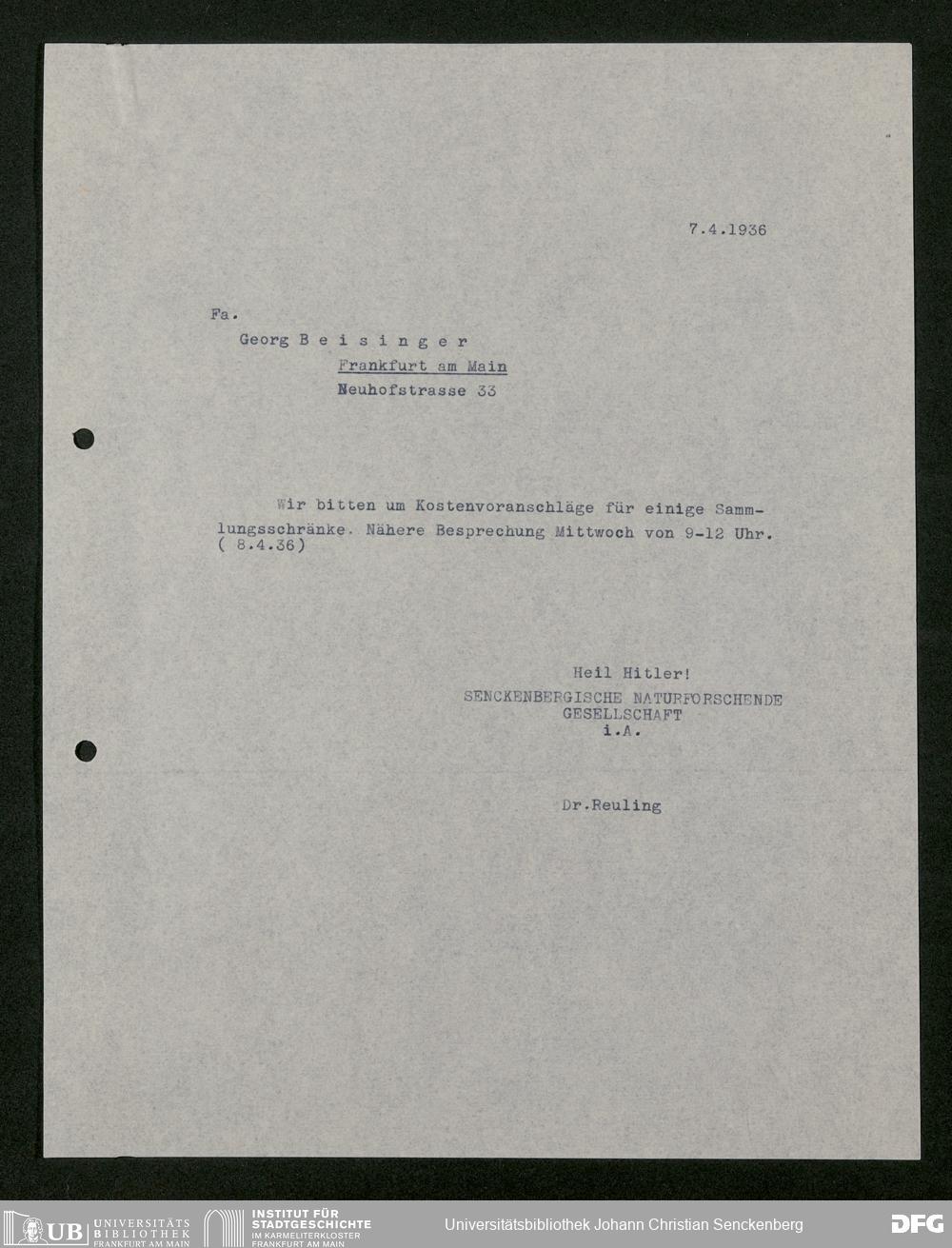 7.4.1936

Fa.

Georg B e i s i n g e r

Frankfurt am Main

Neuhofstrasse 33

Wir bitten um Kostenvoranschläge für einige Sammlungsschränke. Nähere Besprechung Mittwoch von 9-12 Uhr. ( 8.4.36)

Heil Hitler!

SENCKENBERGISCHE NATURFORSCHENDE GESELLSCHAFT

i.A.

Dr.Reuling

UB UNIVERSITÄTS BIBLIOTHEK FRANKFURT AM MAIN

INSTITUT FÜR STADTGESCHICHTE IM KARMELITERKLOSTER FRANKFURT AM MAIN

Universitätsbibliothek Johann Christian Senckenberg

DFG